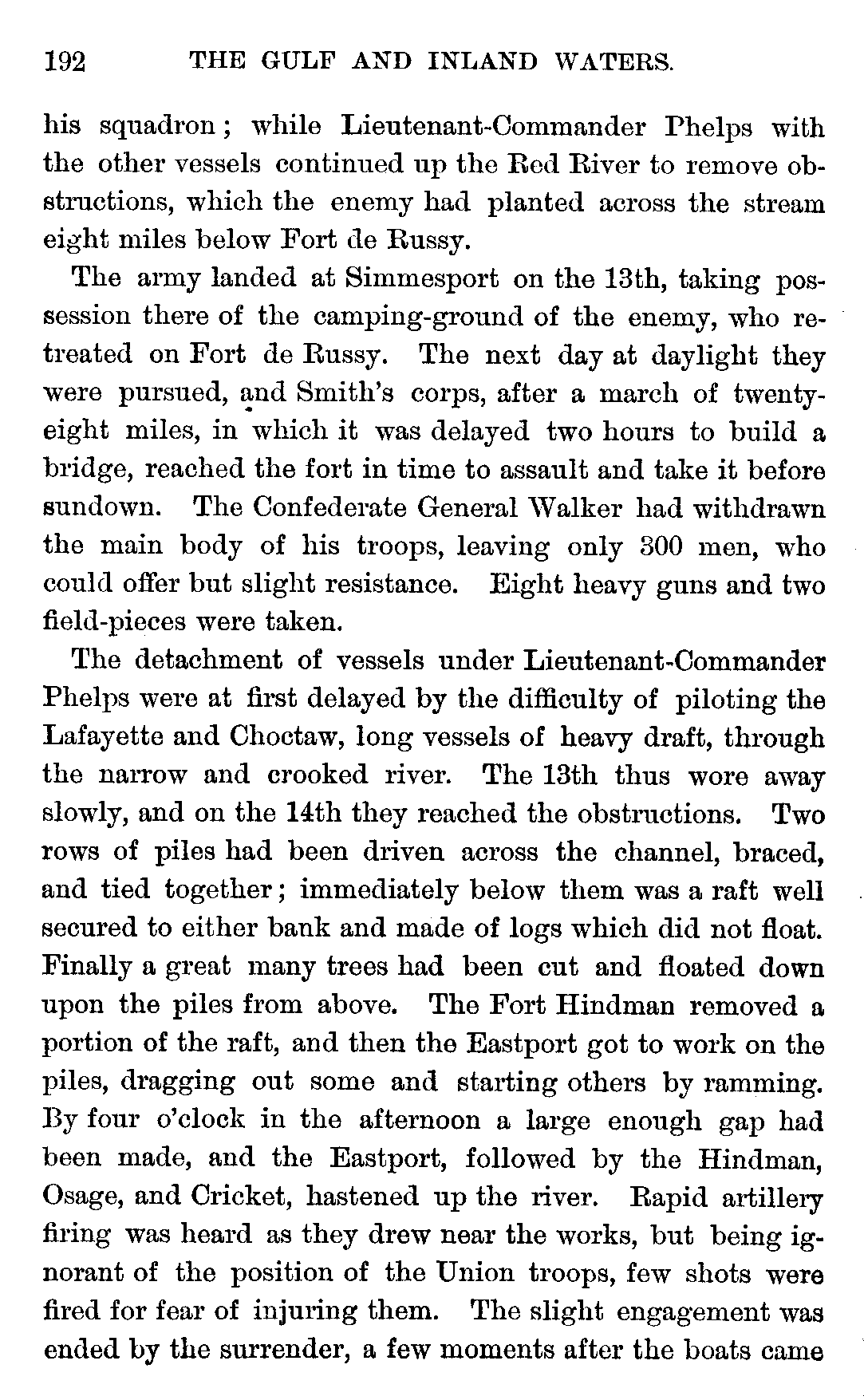 192 THE GULF AND INLAND WATERS.

his squadron; while Lieutenant-Commander Phelps with the other vessels continued up the Red River to remove obstructions, which the enemy had planted across the stream eight miles below Fort de Russy.

The army landed at Simmesport on the 13th, taking possession there of the camping-ground of the enemy, who retreated on Fort de Russy. The next day at daylight they were pursued, and Smith's corps, after a march of twenty-eight miles, in which it was delayed two hours to build a bridge, reached the fort in time to assault and take it before sundown. The Confederate General Walker had withdrawn the main body of his troops, leaving only 300 men, who could offer but slight resistance. Eight heavy guns and two field-pieces were taken.

The detachment of vessels under Lieutenant-Commander Phelps were at first delayed by the difficulty of piloting the Lafayette and Choctaw, long vessels of heavy draft, through the narrow and crooked river. The 13th thus wore away slowly, and on the 14th they reached the obstructions. Two rows of piles had been driven across the channel, braced, and tied together; immediately below them was a raft well secured to either bank and made of logs which did not float. Finally a great many trees had been cut and floated down upon the piles from above. The Fort Hindman removed a portion of the raft, and then the Eastport got to work on the piles, dragging out some and starting others by ramming. By four o'clock in the afternoon a large enough gap had been made, and the Eastport, followed by the Hindman, Osage, and Cricket, hastened up the river. Rapid artillery firing was heard as they drew near the works, but being ignorant of the position of the Union troops, few shots were fired for fear of injuring them. The slight engagement was ended by the surrender, a few moments after the boats came